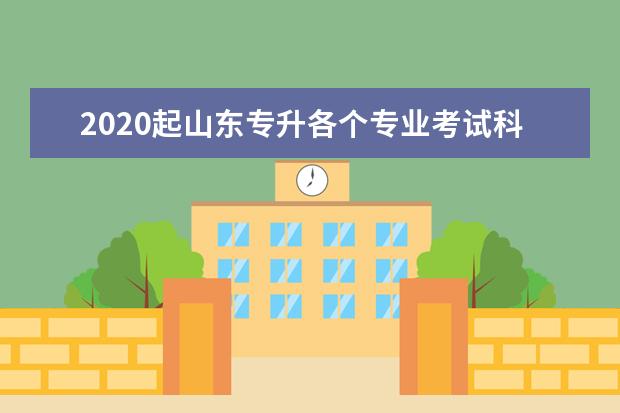 2020起山东专升各个专业考试科